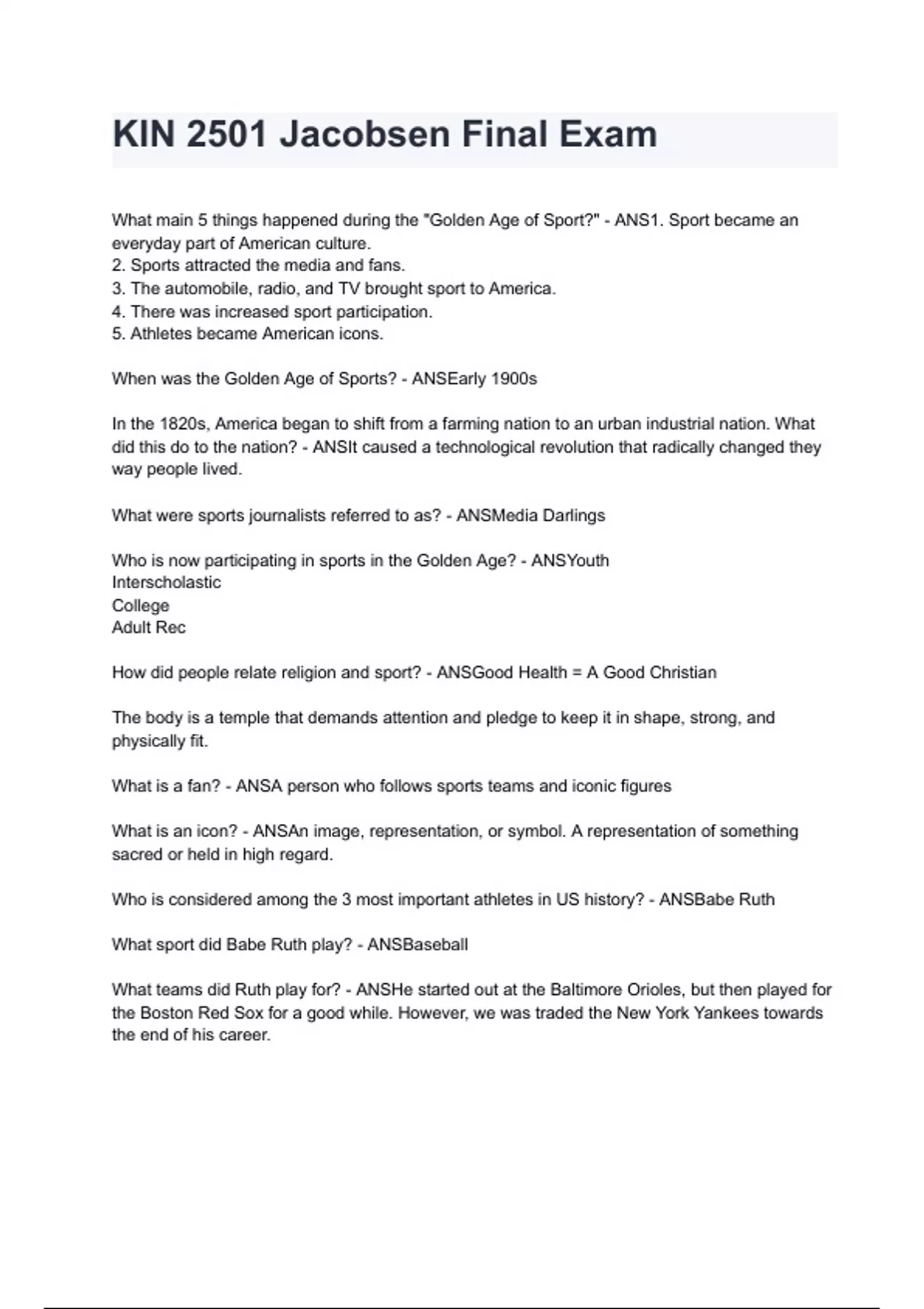 KIN 2501 Jacobsen Final Exam

What main 5 things happened during the "Golden Age of Sport?" - ANS1. Sport became an everyday part of American culture.
2. Sports attracted the media and fans.
3. The automobile, radio, and TV brought sport to America.
4. There was increased sport participation.
5. Athletes became American icons.

When was the Golden Age of Sports? - ANSEarly 1900s

In the 1820s, America began to shift from a farming nation to an urban industrial nation. What did this do to the nation? - ANSIt caused a technological revolution that radically changed they way people lived.

What were sports journalists referred to as? - ANSMedia Darlings

Who is now participating in sports in the Golden Age? - ANSYouth
Interscholastic
College
Adult Rec

How did people relate religion and sport? - ANSGood Health = A Good Christian

The body is a temple that demands attention and pledge to keep it in shape, strong, and physically fit.

What is a fan? - ANSA person who follows sports teams and iconic figures

What is an icon? - ANSAn image, representation, or symbol. A representation of something sacred or held in high regard.

Who is considered among the 3 most important athletes in US history? - ANSBabe Ruth

What sport did Babe Ruth play? - ANSBaseball

What teams did Ruth play for? - ANSHe started out at the Baltimore Orioles, but then played for the Boston Red Sox for a good while. However, we was traded the New York Yankees towards the end of his career.